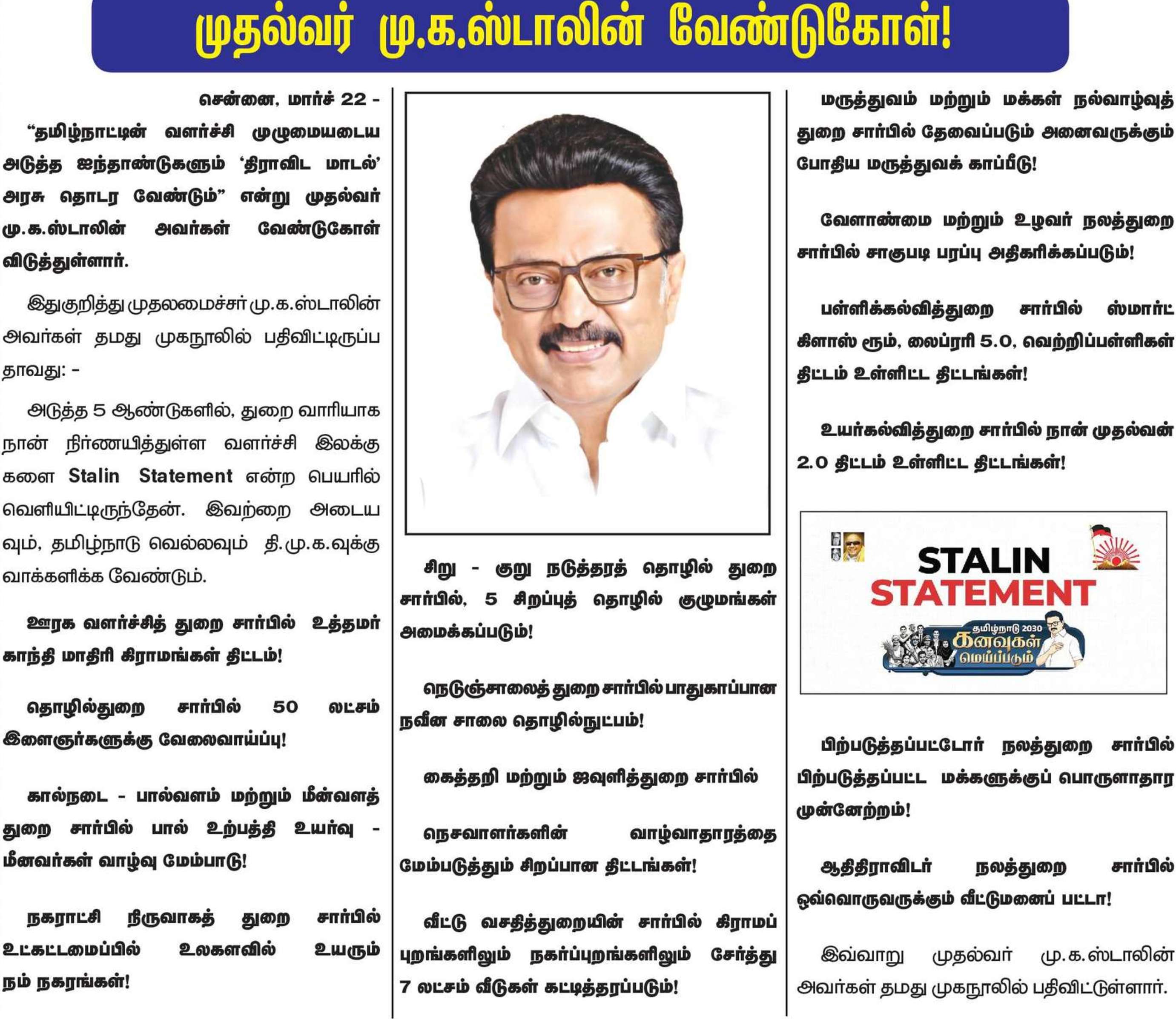 முதல்வர் மு.க.ஸ்டாலின் வேண்டுகோள்!

சென்னை, மார்ச் 22 -

"தமிழ்நாட்டின் வளர்ச்சி முழுமையடைய அடுத்த ஐந்தாண்டுகளும் 'திராவிட மாடல்' அரசு தொடர வேண்டும்" என்று முதல்வர் மு.க.ஸ்டாலின் அவர்கள் வேண்டுகோள் விடுத்துள்ளார்.

இதுகுறித்து முதலமைச்சர் மு.க.ஸ்டாலின் அவர்கள் தமது முகநூலில் பதிவிட்டிருப்பதாவது: -

அடுத்த 5 ஆண்டுகளில், துறை வாரியாக நான் நிர்ணயித்துள்ள வளர்ச்சி இலக்குகளை Stalin Statement என்ற பெயரில் வெளியிட்டிருந்தேன். இவற்றை அடையவும், தமிழ்நாடு வெல்லவும் தி.மு.க.வுக்கு வாக்களிக்க வேண்டும்.

ஊரக வளர்ச்சித் துறை சார்பில் உத்தமர் காந்தி மாதிரி கிராமங்கள் திட்டம்!

தொழில்துறை சார்பில் 50 லட்சம் இளைஞர்களுக்கு வேலைவாய்ப்பு!

கால்நடை - பால்வளம் மற்றும் மீன்வளத் துறை சார்பில் பால் உற்பத்தி உயர்வு - மீனவர்கள் வாழ்வு மேம்பாடு!

நகராட்சி நிருவாகத் துறை சார்பில் உட்கட்டமைப்பில் உலகளவில் உயரும் நம் நகரங்கள்!

சிறு - குறு நடுத்தரத் தொழில் துறை சார்பில், 5 சிறப்புத் தொழில் குழுமங்கள் அமைக்கப்படும்!

நெடுஞ்சாலைத் துறை சார்பில் பாதுகாப்பான நவீன சாலை தொழில்நுட்பம்!

கைத்தறி மற்றும் ஜவுளித்துறை சார்பில்

நெசவாளர்களின் வாழ்வாதாரத்தை மேம்படுத்தும் சிறப்பான திட்டங்கள்!

வீட்டு வசதித்துறையின் சார்பில் கிராமப் புறங்களிலும் நகர்ப்புறங்களிலும் சேர்த்து 7 லட்சம் வீடுகள் கட்டித்தரப்படும்!

மருத்துவம் மற்றும் மக்கள் நல்வாழ்வுத் துறை சார்பில் தேவைப்படும் அனைவருக்கும் போதிய மருத்துவக் காப்பீடு!

வேளாண்மை மற்றும் உழவர் நலத்துறை சார்பில் சாகுபடி பரப்பு அதிகரிக்கப்படும்!

பள்ளிக்கல்வித்துறை சார்பில் ஸ்மார்ட் கிளாஸ் ரூம், லைப்ரரி 5.0, வெற்றிப்பள்ளிகள் திட்டம் உள்ளிட்ட திட்டங்கள்!

உயர்கல்வித்துறை சார்பில் நான் முதல்வன் 2.0 திட்டம் உள்ளிட்ட திட்டங்கள்!

STALIN
STATEMENT
தமிழ்நாடு 2030
கனவுகள்
மெய்ப்படும்

பிற்படுத்தப்பட்டோர் நலத்துறை சார்பில் பிற்படுத்தப்பட்ட மக்களுக்குப் பொருளாதார முன்னேற்றம்!

ஆதிதிராவிடர் நலத்துறை சார்பில் ஒவ்வொருவருக்கும் வீட்டுமனைப் பட்டா!

இவ்வாறு முதல்வர் மு.க.ஸ்டாலின் அவர்கள் தமது முகநூலில் பதிவிட்டுள்ளார்.